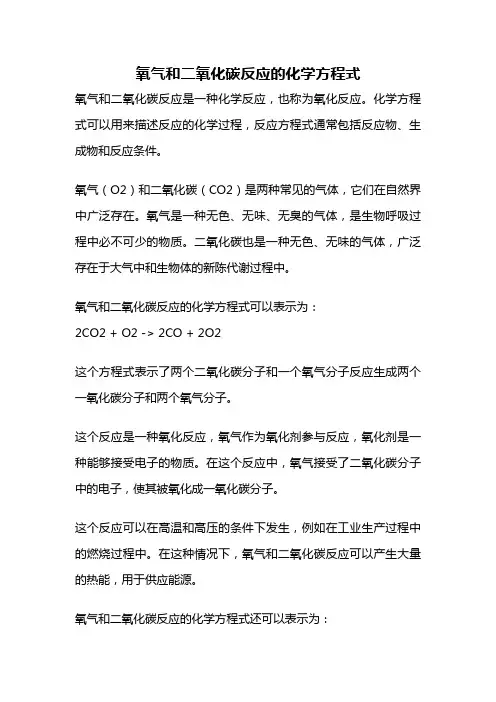 氧气和二氧化碳反应的化学方程式

氧气和二氧化碳反应是一种化学反应，也称为氧化反应。化学方程式可以用来描述反应的化学过程，反应方程式通常包括反应物、生成物和反应条件。

氧气（O2）和二氧化碳（CO2）是两种常见的气体，它们在自然界中广泛存在。氧气是一种无色、无味、无臭的气体，是生物呼吸过程中必不可少的物质。二氧化碳也是一种无色、无味的气体，广泛存在于大气中和生物体的新陈代谢过程中。

氧气和二氧化碳反应的化学方程式可以表示为：

2CO2 + O2 -> 2CO + 2O2

这个方程式表示了两个二氧化碳分子和一个氧气分子反应生成两个一氧化碳分子和两个氧气分子。

这个反应是一种氧化反应，氧气作为氧化剂参与反应，氧化剂是一种能够接受电子的物质。在这个反应中，氧气接受了二氧化碳分子中的电子，使其被氧化成一氧化碳分子。

这个反应可以在高温和高压的条件下发生，例如在工业生产过程中的燃烧过程中。在这种情况下，氧气和二氧化碳反应可以产生大量的热能，用于供应能源。

氧气和二氧化碳反应的化学方程式还可以表示为：